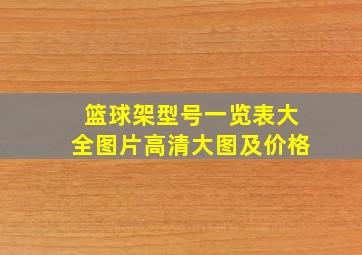 篮球架型号一览表大全图片高清大图及价格